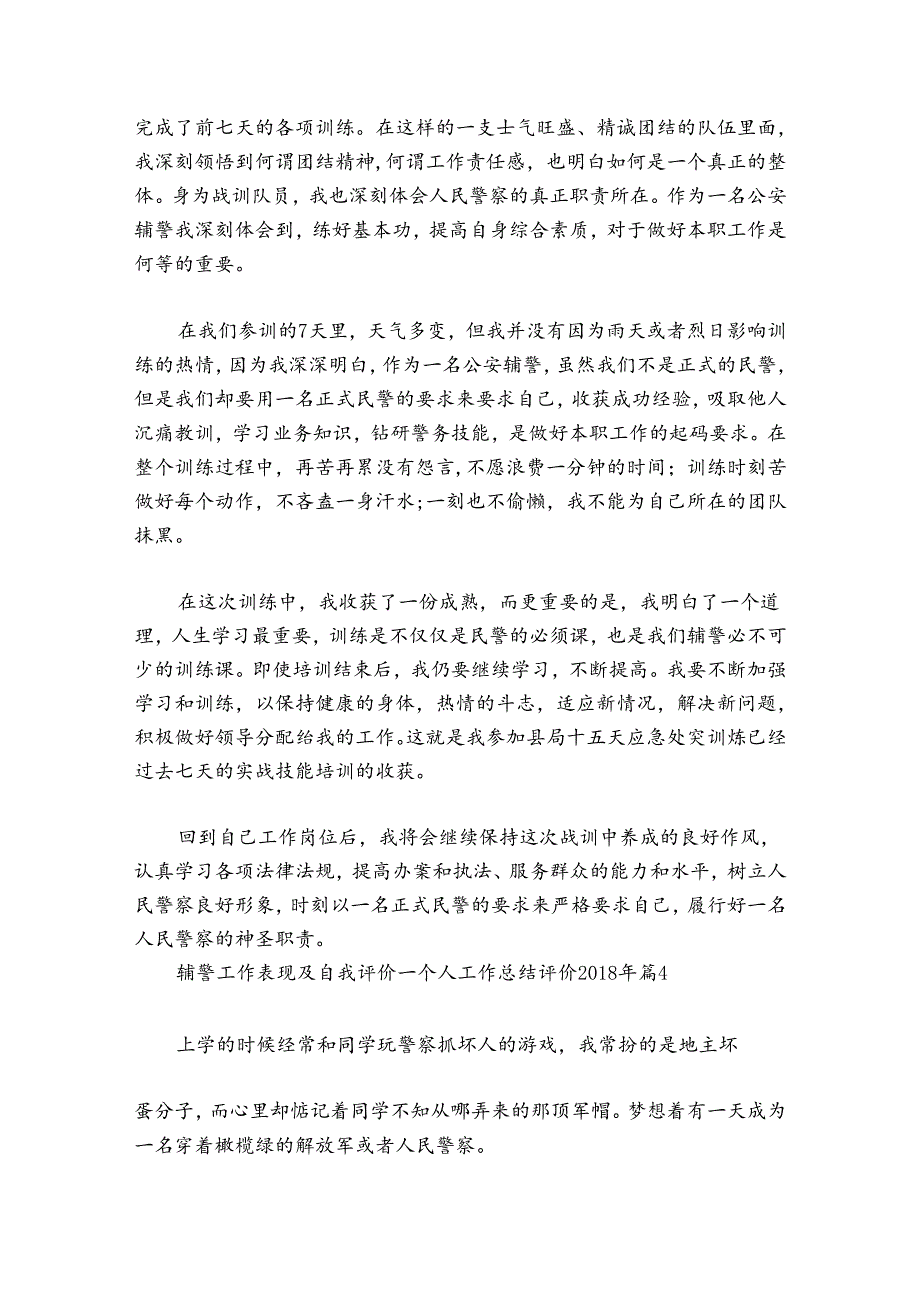 完成了前七天的各项训练。在这样的一支士气旺盛、精诚团结的队伍里面，我深刻领悟到何谓团结精神，何谓工作责任感，也明白如何是一个真正的整体。身为战训队员，我也深刻体会人民警察的真正职责所在。作为一名公安辅警我深刻体会到，练好基本功，提高自身综合素质，对于做好本职工作是何等的重要。

在我们参训的7天里，天气多变，但我并没有因为雨天或者烈日影响训练的热情，因为我深深明白，作为一名公安辅警，虽然我们不是正式的民警，但是我们却要用一名正式民警的要求来要求自己，收获成功经验，吸取他人沉痛教训，学习业务知识，钻研警务技能，是做好本职工作的起码要求。在整个训练过程中，再苦再累没有怨言，不愿浪费一分钟的时间；训练时刻苦做好每个动作，不吝啬一身汗水;一刻也不偷懒，我不能为自己所在的团队抹黑。

在这次训练中，我收获了一份成熟，而更重要的是，我明白了一个道理，人生学习最重要，训练是不仅仅是民警的必须课，也是我们辅警必不可少的训练课。即使培训结束后，我仍要继续学习，不断提高。我要不断加强学习和训练，以保持健康的身体，热情的斗志，适应新情况，解决新问题，积极做好领导分配给我的工作。这就是我参加县局十五天应急处突训炼已经过去七天的实战技能培训的收获。

回到自己工作岗位后，我将会继续保持这次战训中养成的良好作风，认真学习各项法律法规，提高办案和执法、服务群众的能力和水平，树立人民警察良好形象，时刻以一名正式民警的要求来严格要求自己，履行好一名人民警察的神圣职责。

辅警工作表现及自我评价一个人工作总结评价2018年篇4

上学的时候经常和同学玩警察抓坏人的游戏，我常扮的是地主坏

蛋分子，而心里却惦记着同学不知从哪弄来的那顶军帽。梦想着有一天成为一名穿着橄榄绿的解放军或者人民警察。